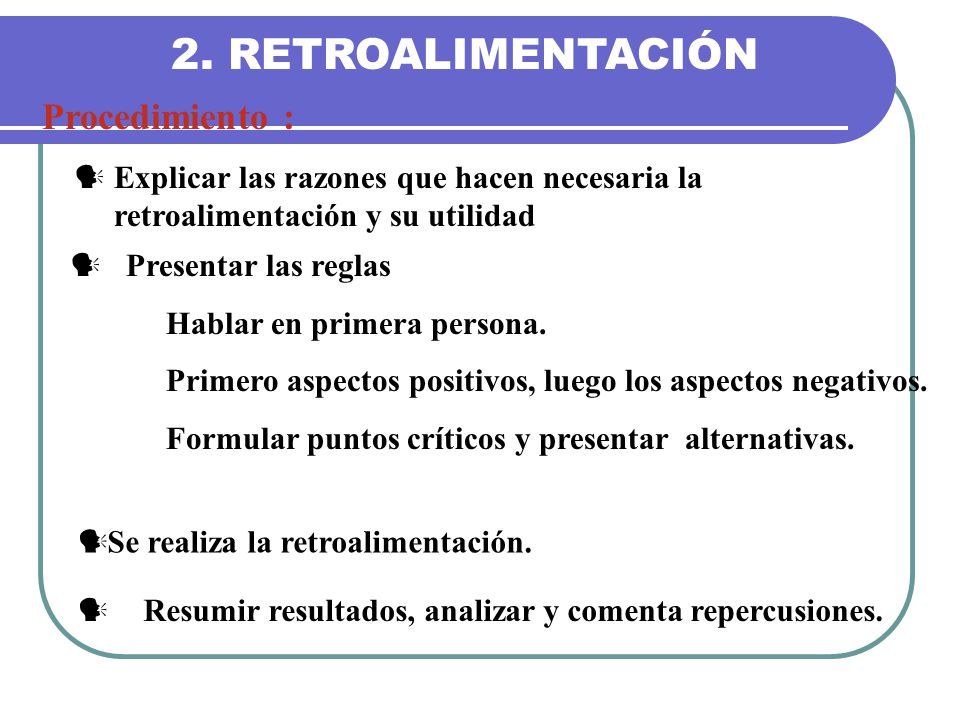 2. RETROALIMENTACIÓN

Procedimiento :

Explicar las razones que hacen necesaria la retroalimentación y su utilidad

Presentar las reglas

Hablar en primera persona.

Primero aspectos positivos, luego los aspectos negativos.

Formular puntos críticos y presentar alternativas.

Se realiza la retroalimentación.

Resumir resultados, analizar y comenta repercusiones.